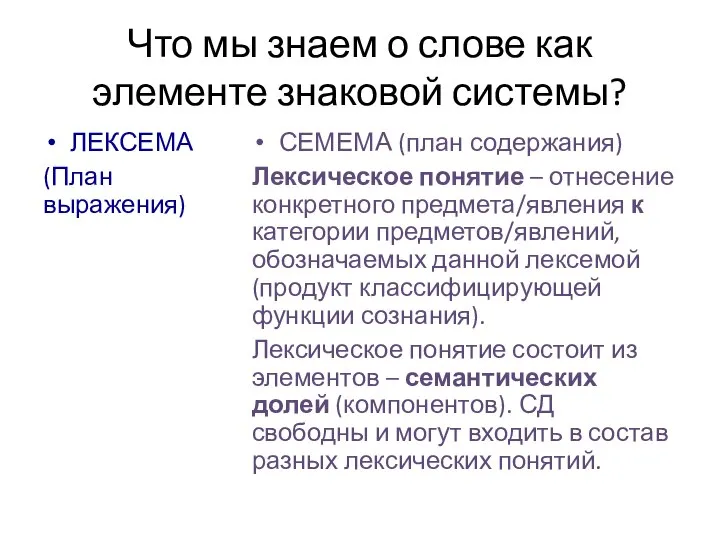 Что мы знаем о слове как элементе знаковой системы?

• ЛЕКСЕМА

(План выражения)

• СЕМЕМА (план содержания)

Лексическое понятие – отнесение конкретного предмета/явления к категории предметов/явлений, обозначаемых данной лексемой (продукт классифицирующей функции сознания).

Лексическое понятие состоит из элементов – семантических долей (компонентов). СД свободны и могут входить в состав разных лексических понятий.